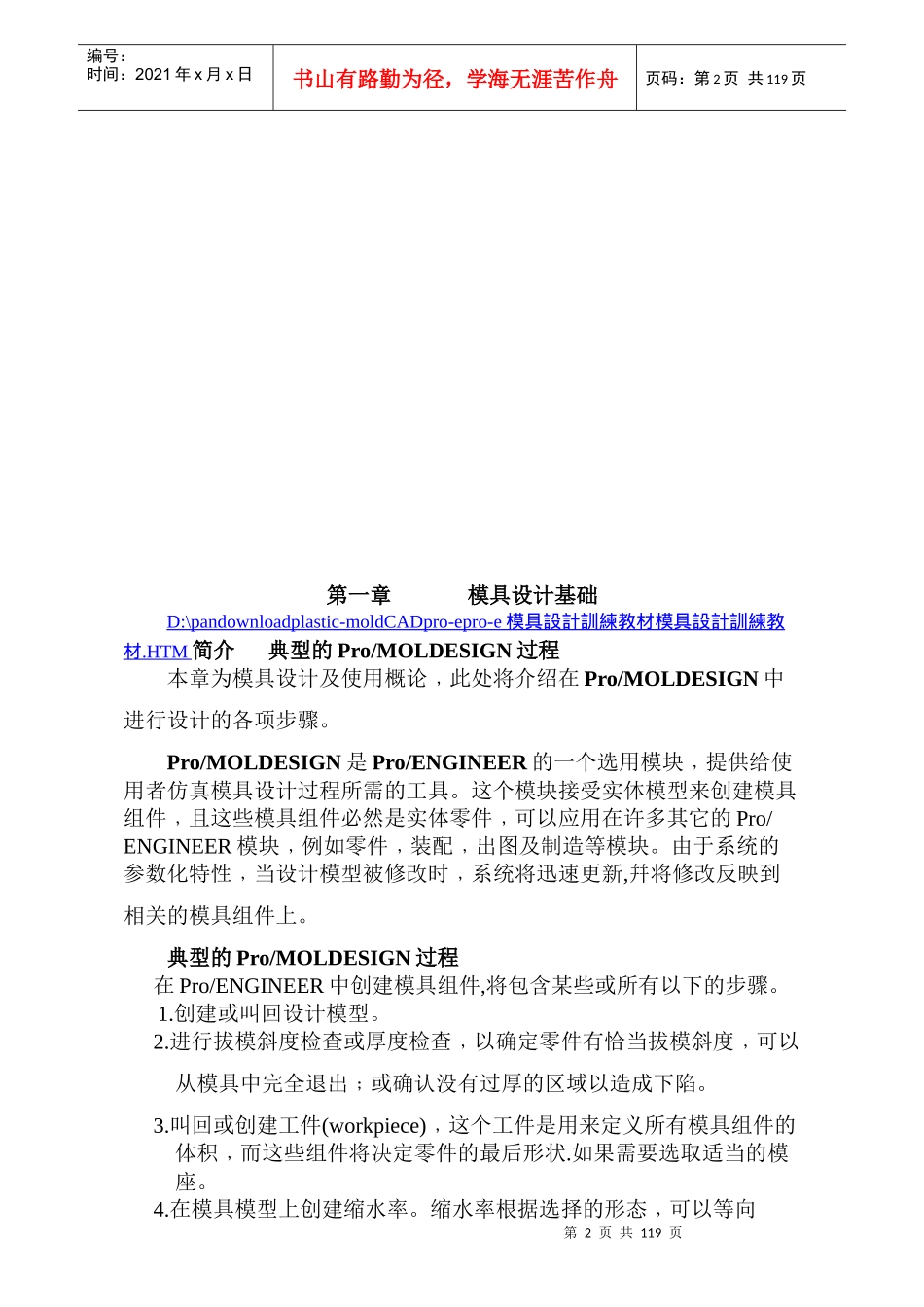 编号：
时间：2021 年 x 月 x 日

书山有路勤为径，学海无涯苦作舟

页码：第 2 页 共 119 页

第一章　　模具设计基础

D:\pandownloadplastic-moldCADpro-epro-e 模具設計訓練教材模具設計訓練教材.HTM 简介　典型的 Pro/MOLDESIGN 过程

本章为模具设计及使用概论，此处将介绍在 Pro/MOLDESIGN 中进行设计的各项步骤。

Pro/MOLDESIGN 是 Pro/ENGINEER 的一个选用模块，提供给使用者仿真模具设计过程所需的工具。这个模块接受实体模型来创建模具组件，且这些模具组件必然是实体零件，可以应用在许多其它的 Pro/ENGINEER 模块，例如零件，装配，出图及制造等模块。由于系统的参数化特性，当设计模型被修改时，系统将迅速更新,并将修改反映到相关的模具组件上。

典型的 Pro/MOLDESIGN 过程

在 Pro/ENGINEER 中创建模具组件,将包含某些或所有以下的步骤。

1.创建或叫回设计模型。

2.进行拔模斜度检查或厚度检查，以确定零件有恰当拔模斜度，可以从模具中完全退出；或确认没有过厚的区域以造成下陷。

3.叫回或创建工件(workpiece)，这个工件是用来定义所有模具组件的体积，而这些组件将决定零件的最后形状.如果需要选取适当的模座。

4.在模具模型上创建缩水率。缩水率根据选择的形态，可以等向

第 2 页 共 119 页